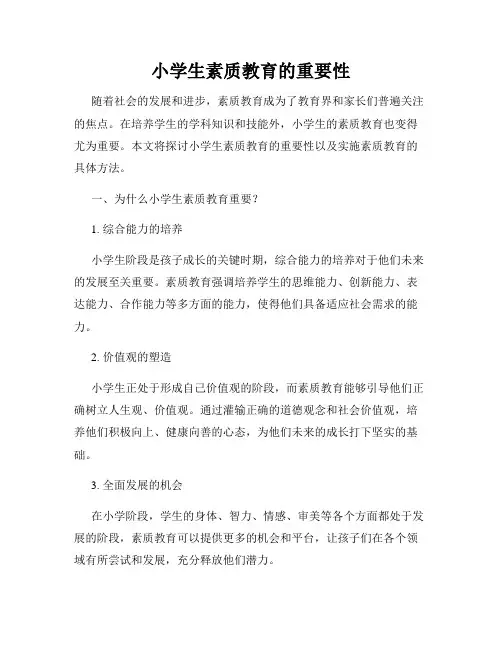 小学生素质教育的重要性

随着社会的发展和进步，素质教育成为了教育界和家长们普遍关注的焦点。在培养学生的学科知识和技能外，小学生的素质教育也变得尤为重要。本文将探讨小学生素质教育的重要性以及实施素质教育的具体方法。

一、为什么小学生素质教育重要？

1. 综合能力的培养

小学生阶段是孩子成长的关键时期，综合能力的培养对于他们未来的发展至关重要。素质教育强调培养学生的思维能力、创新能力、表达能力、合作能力等多方面的能力，使得他们具备适应社会需求的能力。

2. 价值观的塑造

小学生正处于形成自己价值观的阶段，而素质教育能够引导他们正确树立人生观、价值观。通过灌输正确的道德观念和社会价值观，培养他们积极向上、健康向善的心态，为他们未来的成长打下坚实的基础。

3. 全面发展的机会

在小学阶段，学生的身体、智力、情感、审美等各个方面都处于发展的阶段，素质教育可以提供更多的机会和平台，让孩子们在各个领域有所尝试和发展，充分释放他们潜力。